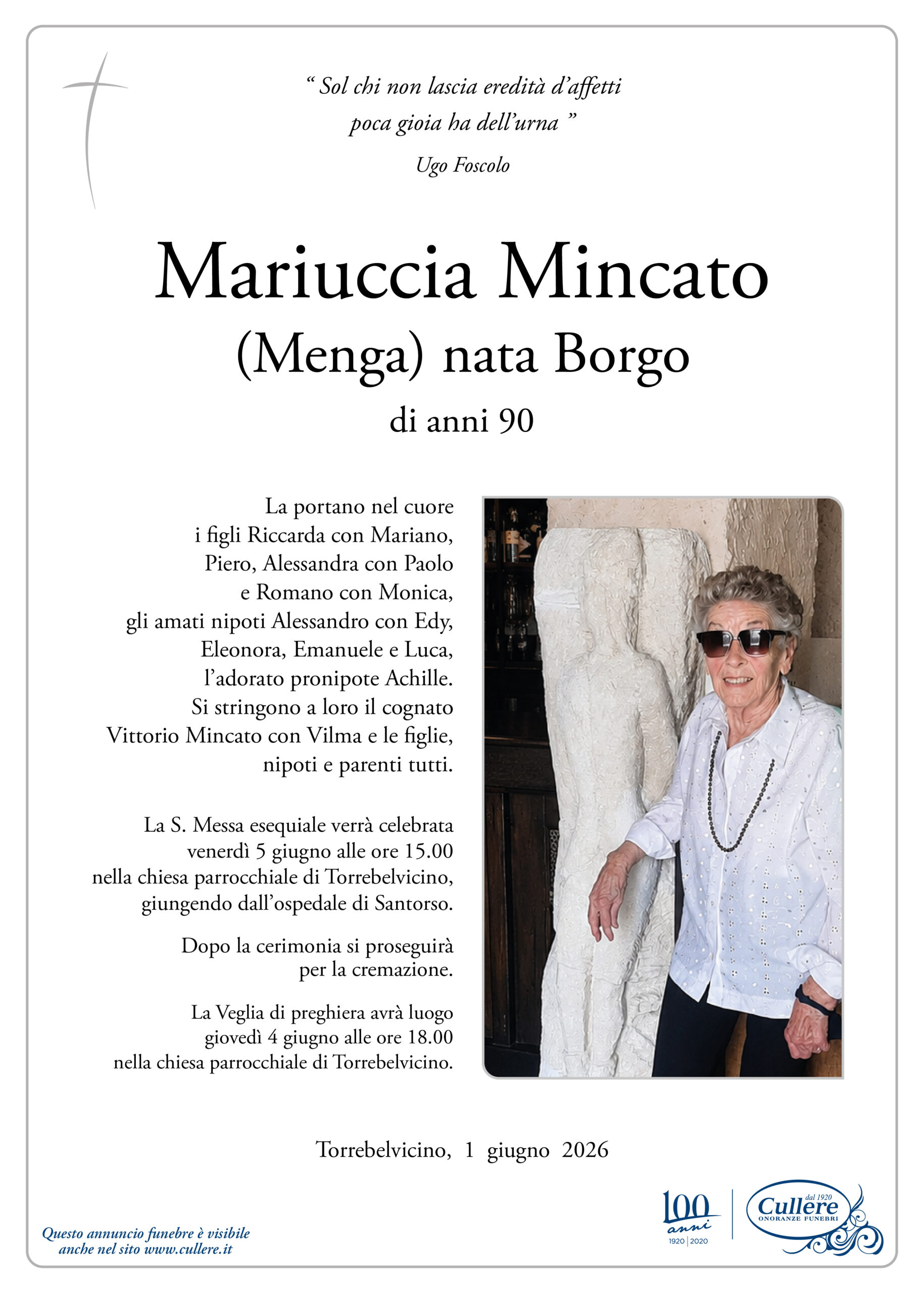 “ Sol chi non lascia eredità d’affetti
poca gioia ha dell’urna ”
Ugo Foscolo

Mariuccia Mincato
(Menga) nata Borgo
di anni 90

La portano nel cuore
i figli Riccarda con Mariano,
Piero, Alessandra con Paolo
e Romano con Monica,
gli amati nipoti Alessandro con Edy,
Eleonora, Emanuele e Luca,
l’adorato pronipote Achille.
Si stringono a loro il cognato
Vittorio Mincato con Vilma e le figlie,
nipoti e parenti tutti.

La S. Messa esequiale verrà celebrata
venerdì 5 giugno alle ore 15.00
nella chiesa parrocchiale di Torrebelvicino,
giungendo dall’ospedale di Santorso.

Dopo la cerimonia si proseguirà
per la cremazione.

La Veglia di preghiera avrà luogo
giovedì 4 giugno alle ore 18.00
nella chiesa parrocchiale di Torrebelvicino.

Torrebelvicino, 1 giugno 2026

Questo annuncio funebre è visibile
anche nel sito www.cullere.it

100 anni
1920 | 2020

dal 1920
Cullere
ONORANZE FUNEBRI